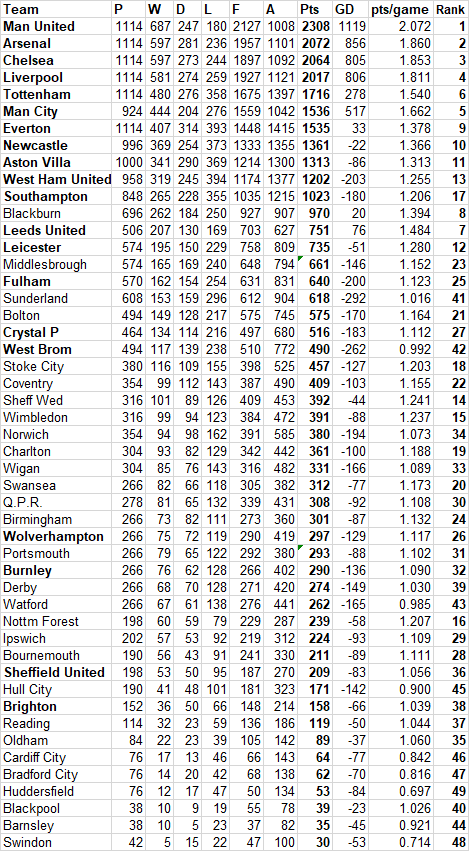 | Team | P | W | D | L | F | A | Pts | GD | pts/game | Rank |
|---|---|---|---|---|---|---|---|---|---|---|
| Man United | 1114 | 687 | 247 | 180 | 2127 | 1008 | 2308 | 1119 | 2.072 | 1 |
| Arsenal | 1114 | 597 | 281 | 236 | 1957 | 1101 | 2072 | 856 | 1.860 | 2 |
| Chelsea | 1114 | 597 | 273 | 244 | 1897 | 1092 | 2064 | 805 | 1.853 | 3 |
| Liverpool | 1114 | 581 | 274 | 259 | 1927 | 1121 | 2017 | 806 | 1.811 | 4 |
| Tottenham | 1114 | 480 | 276 | 358 | 1675 | 1397 | 1716 | 278 | 1.540 | 6 |
| Man City | 924 | 444 | 204 | 276 | 1559 | 1042 | 1536 | 517 | 1.662 | 5 |
| Everton | 1114 | 407 | 314 | 393 | 1448 | 1415 | 1535 | 33 | 1.378 | 9 |
| Newcastle | 996 | 369 | 254 | 373 | 1333 | 1355 | 1361 | -22 | 1.366 | 10 |
| Aston Villa | 1000 | 341 | 290 | 369 | 1214 | 1300 | 1313 | -86 | 1.313 | 11 |
| West Ham United | 958 | 319 | 245 | 394 | 1174 | 1377 | 1202 | -203 | 1.255 | 13 |
| Southampton | 848 | 265 | 228 | 355 | 1035 | 1215 | 1023 | -180 | 1.206 | 17 |
| Blackburn | 696 | 262 | 184 | 250 | 927 | 907 | 970 | 20 | 1.394 | 8 |
| Leeds United | 506 | 207 | 130 | 169 | 703 | 627 | 751 | 76 | 1.484 | 7 |
| Leicester | 574 | 195 | 150 | 229 | 758 | 809 | 735 | -51 | 1.280 | 12 |
| Middlesbrough | 574 | 165 | 169 | 240 | 648 | 794 | 661 | -146 | 1.152 | 23 |
| Fulham | 570 | 162 | 154 | 254 | 631 | 831 | 640 | -200 | 1.123 | 25 |
| Sunderland | 608 | 153 | 159 | 296 | 612 | 904 | 618 | -292 | 1.016 | 41 |
| Bolton | 494 | 149 | 128 | 217 | 575 | 745 | 575 | -170 | 1.164 | 21 |
| Crystal P | 464 | 134 | 114 | 216 | 497 | 680 | 516 | -183 | 1.112 | 27 |
| West Brom | 494 | 117 | 139 | 238 | 510 | 772 | 490 | -262 | 0.992 | 42 |
| Stoke City | 380 | 116 | 109 | 155 | 398 | 525 | 457 | -127 | 1.203 | 18 |
| Coventry | 354 | 99 | 112 | 143 | 387 | 490 | 409 | -103 | 1.155 | 22 |
| Sheff Wed | 316 | 101 | 89 | 126 | 409 | 453 | 392 | -44 | 1.241 | 14 |
| Wimbledon | 316 | 99 | 94 | 123 | 384 | 472 | 391 | -88 | 1.237 | 15 |
| Norwich | 354 | 94 | 98 | 162 | 391 | 585 | 380 | -194 | 1.073 | 34 |
| Charlton | 304 | 93 | 82 | 129 | 342 | 442 | 361 | -100 | 1.188 | 19 |
| Wigan | 304 | 85 | 76 | 143 | 316 | 482 | 331 | -166 | 1.089 | 33 |
| Swansea | 266 | 82 | 66 | 118 | 305 | 382 | 312 | -77 | 1.173 | 20 |
| Q.P.R. | 278 | 81 | 65 | 132 | 339 | 431 | 308 | -92 | 1.108 | 30 |
| Birmingham | 266 | 73 | 82 | 111 | 273 | 360 | 301 | -87 | 1.132 | 24 |
| Wolverhampton | 266 | 75 | 72 | 119 | 290 | 419 | 297 | -129 | 1.117 | 26 |
| Portsmouth | 266 | 79 | 65 | 122 | 292 | 380 | 293 | -88 | 1.102 | 31 |
| Burnley | 266 | 76 | 62 | 128 | 266 | 402 | 290 | -136 | 1.090 | 32 |
| Derby | 266 | 68 | 70 | 128 | 271 | 420 | 274 | -149 | 1.030 | 39 |
| Watford | 266 | 67 | 61 | 138 | 276 | 441 | 262 | -165 | 0.985 | 43 |
| Nottm Forest | 198 | 60 | 59 | 79 | 229 | 287 | 239 | -58 | 1.207 | 16 |
| Ipswich | 202 | 57 | 53 | 92 | 219 | 312 | 224 | -93 | 1.109 | 29 |
| Bournemouth | 190 | 56 | 43 | 91 | 241 | 330 | 211 | -89 | 1.111 | 28 |
| Sheffield United | 198 | 53 | 50 | 95 | 187 | 270 | 209 | -83 | 1.056 | 36 |
| Hull City | 190 | 41 | 48 | 101 | 181 | 323 | 171 | -142 | 0.900 | 45 |
| Brighton | 152 | 36 | 50 | 66 | 148 | 214 | 158 | -66 | 1.039 | 38 |
| Reading | 114 | 32 | 23 | 59 | 136 | 186 | 119 | -50 | 1.044 | 37 |
| Oldham | 84 | 22 | 23 | 39 | 105 | 142 | 89 | -37 | 1.060 | 35 |
| Cardiff City | 76 | 17 | 13 | 46 | 66 | 143 | 64 | -77 | 0.842 | 46 |
| Bradford City | 76 | 14 | 20 | 42 | 68 | 138 | 62 | -70 | 0.816 | 47 |
| Huddersfield | 76 | 12 | 17 | 47 | 50 | 134 | 53 | -84 | 0.697 | 49 |
| Blackpool | 38 | 10 | 9 | 19 | 55 | 78 | 39 | -23 | 1.026 | 40 |
| Barnsley | 38 | 10 | 5 | 23 | 37 | 82 | 35 | -45 | 0.921 | 44 |
| Swindon | 42 | 5 | 15 | 22 | 47 | 100 | 30 | -53 | 0.714 | 48 |